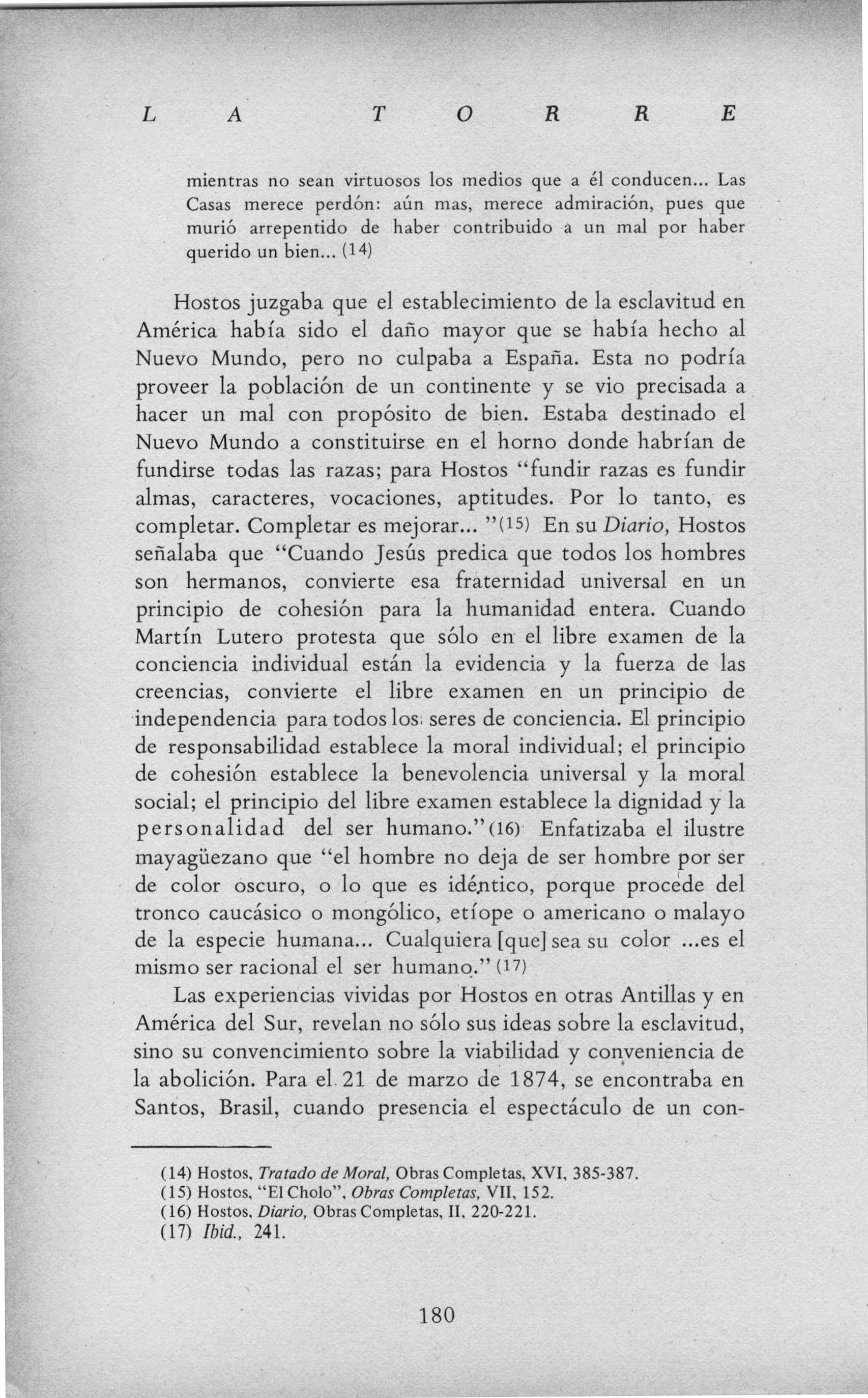 L A T O R R E

mientras no sean virtuosos los medios que a él conducen... Las Casas merece perdón: aún mas, merece admiración, pues que murió arrepentido de haber contribuido a un mal por haber querido un bien... (14)

Hostos juzgaba que el establecimiento de la esclavitud en América había sido el daño mayor que se había hecho al Nuevo Mundo, pero no culpaba a España. Esta no podría proveer la población de un continente y se vio precisada a hacer un mal con propósito de bien. Estaba destinado el Nuevo Mundo a constituirse en el horno donde habrían de fundirse todas las razas; para Hostos "fundir razas es fundir almas, caracteres, vocaciones, aptitudes. Por lo tanto, es completar. Completar es mejorar... "(15) En su Diario, Hostos señalaba que "Cuando Jesús predica que todos los hombres son hermanos, convierte esa fraternidad universal en un principio de cohesión para la humanidad entera. Cuando Martín Lutero protesta que sólo en el libre examen de la conciencia individual están la evidencia y la fuerza de las creencias, convierte el libre examen en un principio de independencia para todos los seres de conciencia. El principio de responsabilidad establece la moral individual; el principio de cohesión establece la benevolencia universal y la moral social; el principio del libre examen establece la dignidad y la personalidad del ser humano."(16) Enfatizaba el ilustre mayagüezano que "el hombre no deja de ser hombre por ser de color oscuro, o lo que es idéntico, porque procede del tronco caucásico o mongólico, etíope o americano o malayo de la especie humana... Cualquiera [que] sea su color ...es el mismo ser racional el ser humano." (17)

Las experiencias vividas por Hostos en otras Antillas y en América del Sur, revelan no sólo sus ideas sobre la esclavitud, sino su convencimiento sobre la viabilidad y conveniencia de la abolición. Para el 21 de marzo de 1874, se encontraba en Santos, Brasil, cuando presencia el espectáculo de un con-

(14) Hostos, Tratado de Moral, Obras Completas, XVI, 385-387.
(15) Hostos, "El Cholo", Obras Completas, VII, 152.
(16) Hostos, Diario, Obras Completas, II, 220-221.
(17) Ibid., 241.

180